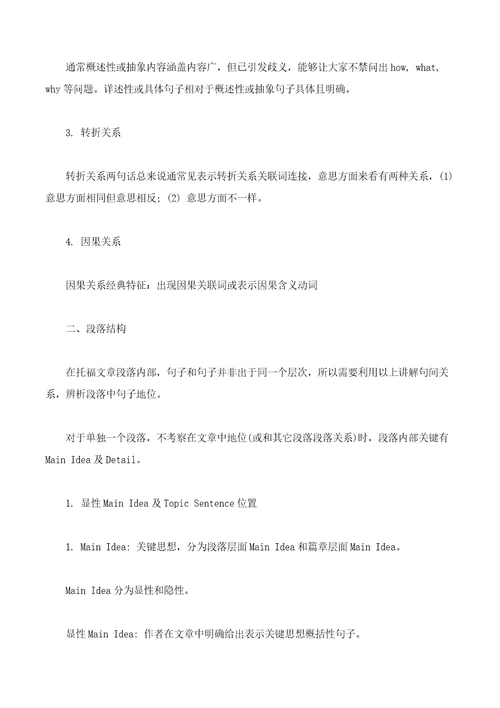 通常概述性或抽象内容涵盖内容广，但已引发歧义，能够让大家不禁问出 how, what, why 等问题。详述性或具体句子相对于概述性或抽象句子具体且明确。

3. 转折关系

转折关系两句话总来说通常见表示转折关系关联词连接，意思方面来看有两种关系，(1) 意思方面相同但意思相反；(2) 意思方面不一样。

4. 因果关系

因果关系经典特征：出现因果关联词或表示因果含义动词

二、段落结构

在托福文章段落内部，句子和句子并非出于同一个层次，所以需要利用以上讲解句间关系，辨析段落中句子地位。

对于单独一个段落，不考察在文章中地位(或和其它段落段落关系)时，段落内部关键有 Main Idea 及 Detail。

1. 显性 Main Idea 及 Topic Sentence 位置

1. Main Idea: 关键思想，分为段落层面 Main Idea 和篇章层面 Main Idea。

Main Idea 分为显性和隐性。

显性 Main Idea: 作者在文章中明确给出表示关键思想概括性句子。